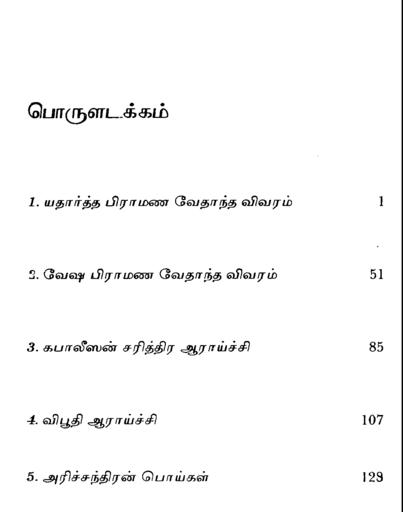 பொருளடக்கம்

1. யதார்த்த பிராமண வேதாந்த விவரம் 1

2. வேஷ பிராமண வேதாந்த விவரம் 51

3. கபாலீஸன் சரித்திர ஆராய்ச்சி 85

4. விபூதி ஆராய்ச்சி 107

5. அரிச்சந்திரன் பொய்கள் 129